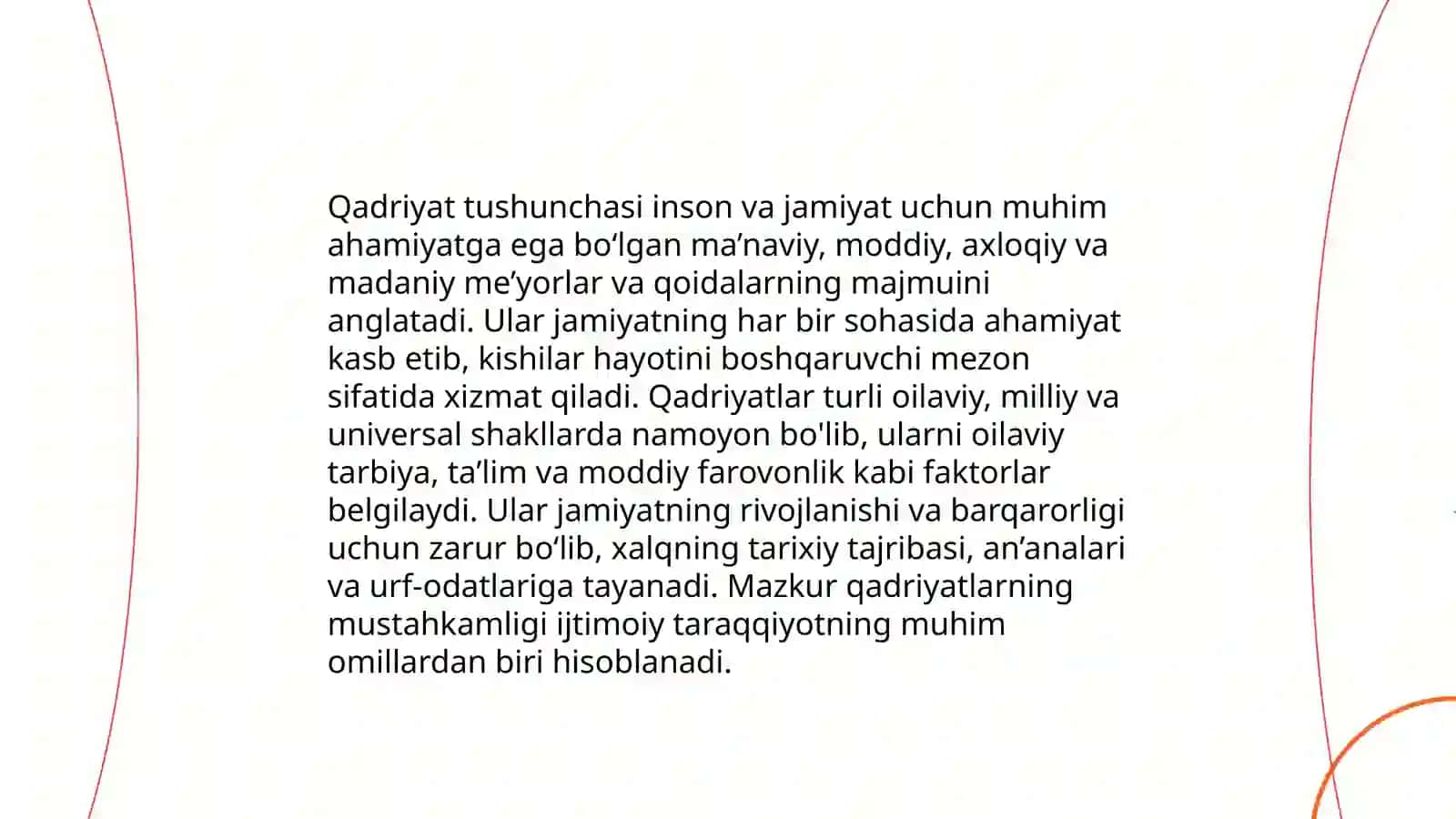 Qadriyat tushunchasi inson va jamiyat uchun muhim ahamiyatga ega bo‘lgan ma’naviy, moddiy, axloqiy va madaniy me’yorlar va qoidalarning majmuini anglatadi. Ular jamiyatning har bir sohasida ahamiyat kasb etib, kishilar hayotini boshqaruvchi mezon sifatida xizmat qiladi. Qadriyatlar turli oilaviy, milliy va universal shakllarda namoyon bo'lib, ularni oilaviy tarbiya, ta’lim va moddiy farovonlik kabi faktorlar belgilaydi. Ular jamiyatning rivojlanishi va barqarorligi uchun zarur bo‘lib, xalqning tarixiy tajribasi, an’analari va urf-odatlariga tayanadi. Mazkur qadriyatlarning mustahkamligi ijtimoiy taraqqiyotning muhim omillardan biri hisoblanadi.